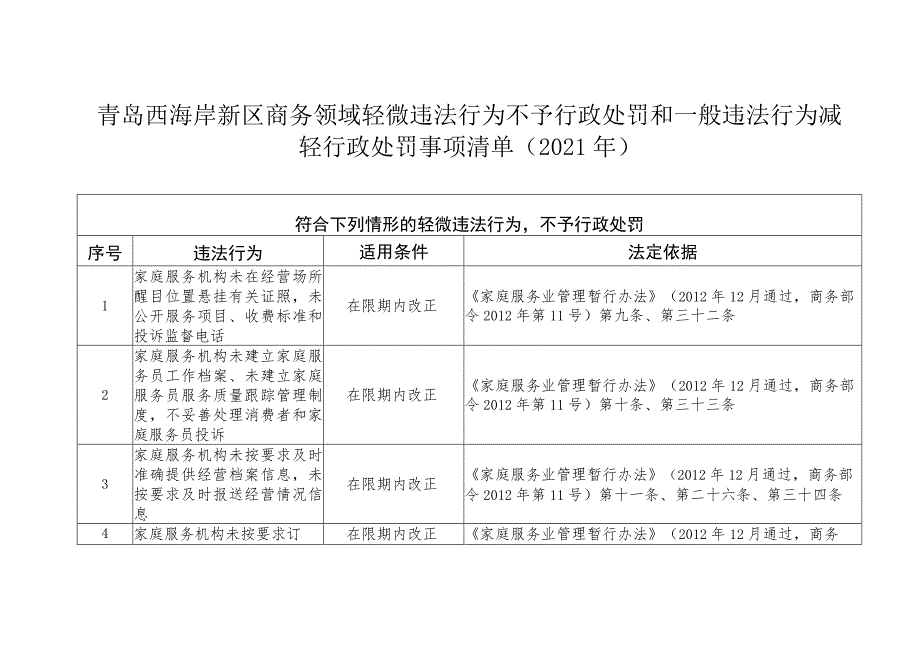 青岛西海岸新区商务领域轻微违法行为不予行政处罚和一般违法行为减轻行政处罚事项清单（2021年）

| 符合下列情形的轻微违法行为，不予行政处罚 | | | |
|---|---|---|---|
| 序号 | 违法行为 | 适用条件 | 法定依据 |
| 1 | 家庭服务机构未在经营场所醒目位置悬挂有关证照，未公开服务项目、收费标准和投诉监督电话 | 在限期内改正 | 《家庭服务业管理暂行办法》（2012年12月通过，商务部令2012年第11号）第九条、第三十二条 |
| 2 | 家庭服务机构未建立家庭服务员工作档案、未建立家庭服务员服务质量跟踪管理制度，不妥善处理消费者和家庭服务员投诉 | 在限期内改正 | 《家庭服务业管理暂行办法》（2012年12月通过，商务部令2012年第11号）第十条、第三十三条 |
| 3 | 家庭服务机构未按要求及时准确提供经营档案信息，未按要求及时报送经营情况信息 | 在限期内改正 | 《家庭服务业管理暂行办法》（2012年12月通过，商务部令2012年第11号）第十一条、第二十六条、第三十四条 |
| 4 | 家庭服务机构未按要求订 | 在限期内改正 | 《家庭服务业管理暂行办法》（2012年12月通过，商务 |